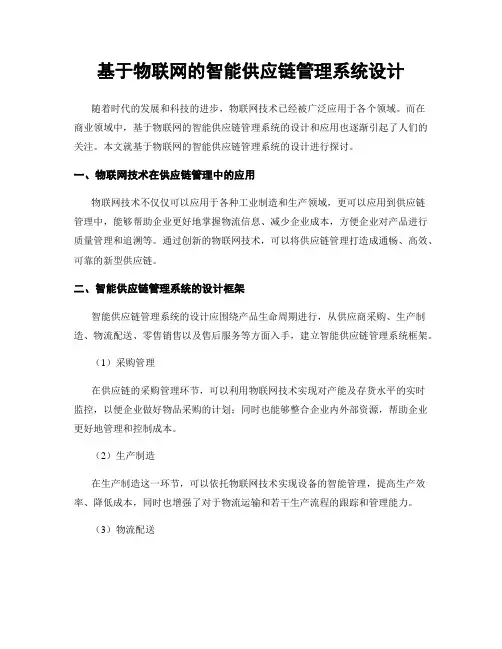 基于物联网的智能供应链管理系统设计

随着时代的发展和科技的进步，物联网技术已经被广泛应用于各个领域。而在商业领域中，基于物联网的智能供应链管理系统的设计和应用也逐渐引起了人们的关注。本文就基于物联网的智能供应链管理系统的设计进行探讨。

一、物联网技术在供应链管理中的应用

物联网技术不仅仅可以应用于各种工业制造和生产领域，更可以应用到供应链管理中，能够帮助企业更好地掌握物流信息、减少企业成本，方便企业对产品进行质量管理和追溯等。通过创新的物联网技术，可以将供应链管理打造成通畅、高效、可靠的新型供应链。

二、智能供应链管理系统的设计框架

智能供应链管理系统的设计应围绕产品生命周期进行，从供应商采购、生产制造、物流配送、零售销售以及售后服务等方面入手，建立智能供应链管理系统框架。

（1）采购管理

在供应链的采购管理环节，可以利用物联网技术实现对产能及存货水平的实时监控，以便企业做好物品采购的计划；同时也能够整合企业内外部资源，帮助企业更好地管理和控制成本。

（2）生产制造

在生产制造这一环节，可以依托物联网技术实现设备的智能管理，提高生产效率、降低成本，同时也增强了对于物流运输和若干生产流程的跟踪和管理能力。

（3）物流配送